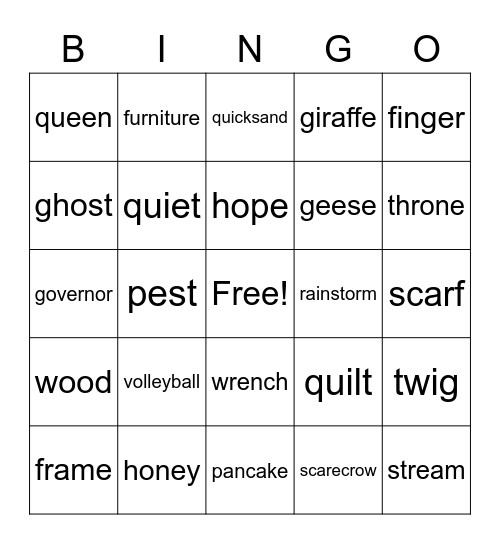 | B | I | N | G | O |
|---|---|---|---|---|
| queen | furniture | quicksand | giraffe | finger |
| ghost | quiet | hope | geese | throne |
| governor | pest | Free! | rainstorm | scarf |
| wood | volleyball | wrench | quilt | twig |
| frame | honey | pancake | scarecrow | stream |